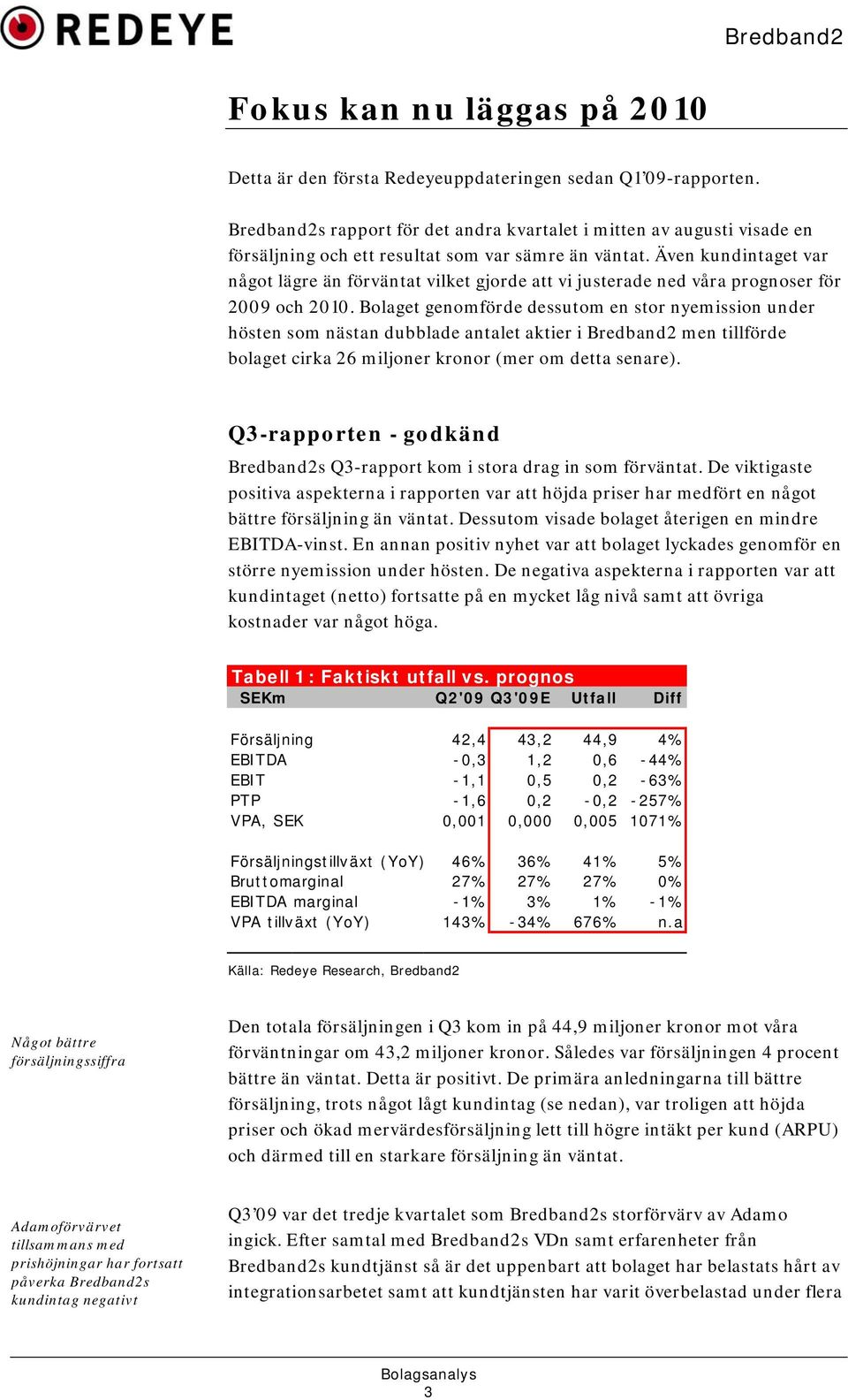 REDEYE

Bredband2

Fokus kan nu läggas på 2010

Detta är den första Redeyeuppdateringen sedan Q1'09-rapporten.

Bredband2s rapport för det andra kvartalet i mitten av augusti visade en försäljning och ett resultat som var sämre än väntat. Även kundintaget var något lägre än förväntat vilket gjorde att vi justerade ned våra prognoser för 2009 och 2010. Bolaget genomförde dessutom en stor nyemission under hösten som nästan dubblade antalet aktier i Bredband2 men tillförde bolaget cirka 26 miljoner kronor (mer om detta senare).

Q3-rapporten - godkänd

Bredband2s Q3-rapport kom i stora drag in som förväntat. De viktigaste positiva aspekterna i rapporten var att höjda priser har medfört en något bättre försäljning än väntat. Dessutom visade bolaget återigen en mindre EBITDA-vinst. En annan positiv nyhet var att bolaget lyckades genomför en större nyemission under hösten. De negativa aspekterna i rapporten var att kundintaget (netto) fortsatte på en mycket låg nivå samt att övriga kostnader var något höga.

Tabell 1: Faktiskt utfall vs. prognos

| SEKm | Q2'09 | Q3'09E | Utfall | Diff |
|---|---|---|---|---|
| Försäljning | 42,4 | 43,2 | 44,9 | 4% |
| EBITDA | -0,3 | 1,2 | 0,6 | -44% |
| EBIT | -1,1 | 0,5 | 0,2 | -63% |
| PTP | -1,6 | 0,2 | -0,2 | -257% |
| VPA, SEK | 0,001 | 0,000 | 0,005 | 1071% |
| Försäljningstillväxt (YoY) | 46% | 36% | 41% | 5% |
| Bruttomarginal | 27% | 27% | 27% | 0% |
| EBITDA marginal | -1% | 3% | 1% | -1% |
| VPA tillväxt (YoY) | 143% | -34% | 676% | n.a |

Källa: Redeye Research, Bredband2

Något bättre försäljningssiffra

Den totala försäljningen i Q3 kom in på 44,9 miljoner kronor mot våra förväntningar om 43,2 miljoner kronor. Således var försäljningen 4 procent bättre än väntat. Detta är positivt. De primära anledningarna till bättre försäljning, trots något lågt kundintag (se nedan), var troligen att höjda priser och ökad mervärdesförsäljning lett till högre intäkt per kund (ARPU) och därmed till en starkare försäljning än väntat.

Adamoförvärvet tillsammans med prishöjningar har fortsatt påverka Bredband2s kundintag negativt

Q3'09 var det tredje kvartalet som Bredband2s storförvärv av Adamo ingick. Efter samtal med Bredband2s VDn samt erfarenheter från Bredband2s kundtjänst så är det uppenbart att bolaget har belastats hårt av integrationsarbetet samt att kundtjänsten har varit överbelastad under flera

Bolagsanalys
3